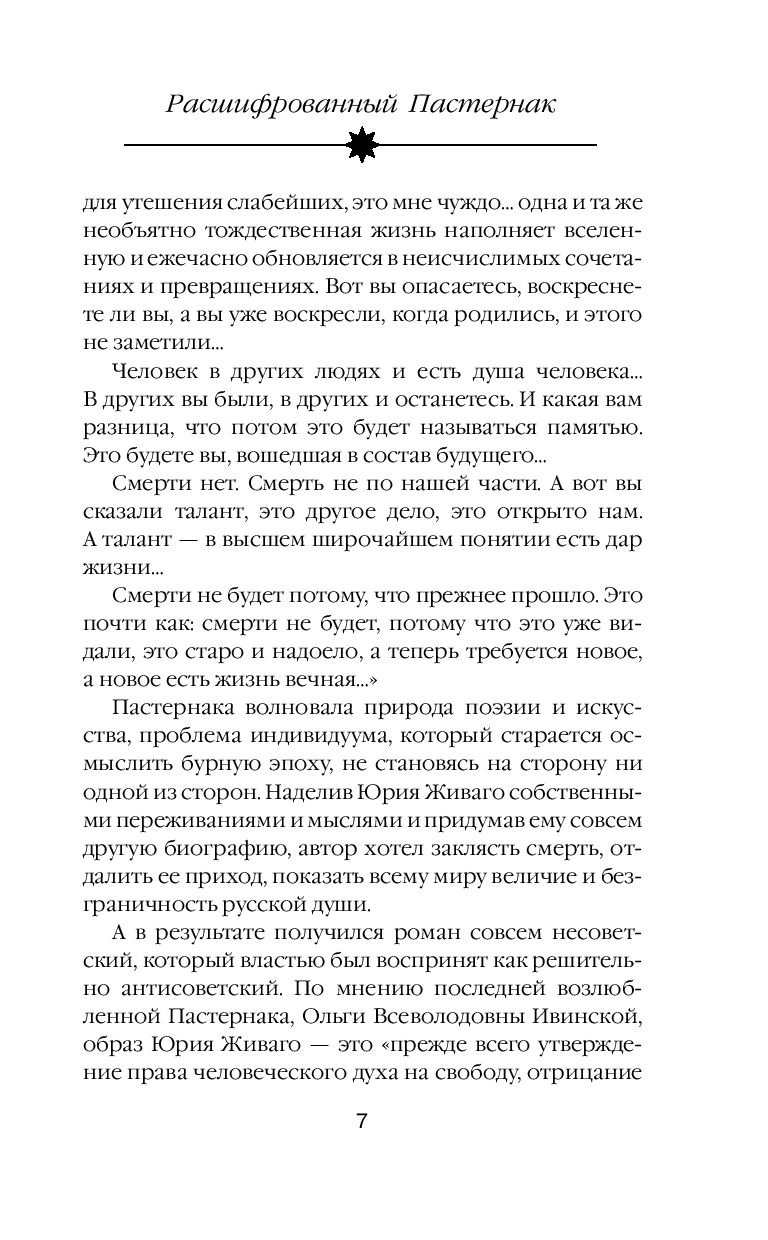 Расшифрованный Пастернак

для утешения слабейших, это мне чуждо... одна и та же необъятно тождественная жизнь наполняет вселенную и ежечасно обновляется в неисчислимых сочетаниях и превращениях. Вот вы опасаетесь, воскреснете ли вы, а вы уже воскресли, когда родились, и этого не заметили...

Человек в других людях и есть душа человека... В других вы были, в других и останетесь. И какая вам разница, что потом это будет называться памятью. Это будете вы, вошедшая в состав будущего...

Смерти нет. Смерть не по нашей части. А вот вы сказали талант, это другое дело, это открыто нам. А талант — в высшем широчайшем понятии есть дар жизни...

Смерти не будет потому, что прежнее прошло. Это почти как: смерти не будет, потому что это уже видали, это старо и надоело, а теперь требуется новое, а новое есть жизнь вечная...»

Пастернака волновала природа поэзии и искусства, проблема индивидуума, который старается осмыслить бурную эпоху, не становясь на сторону ни одной из сторон. Наделив Юрия Живаго собственными переживаниями и мыслями и придумав ему совсем другую биографию, автор хотел заклясть смерть, отдалить ее приход, показать всему миру величие и безграничность русской души.

А в результате получился роман совсем несоветский, который властью был воспринят как решительно антисоветский. По мнению последней возлюбленной Пастернака, Ольги Всеволодовны Ивинской, образ Юрия Живаго — это «прежде всего утверждение права человеческого духа на свободу, отрицание

7